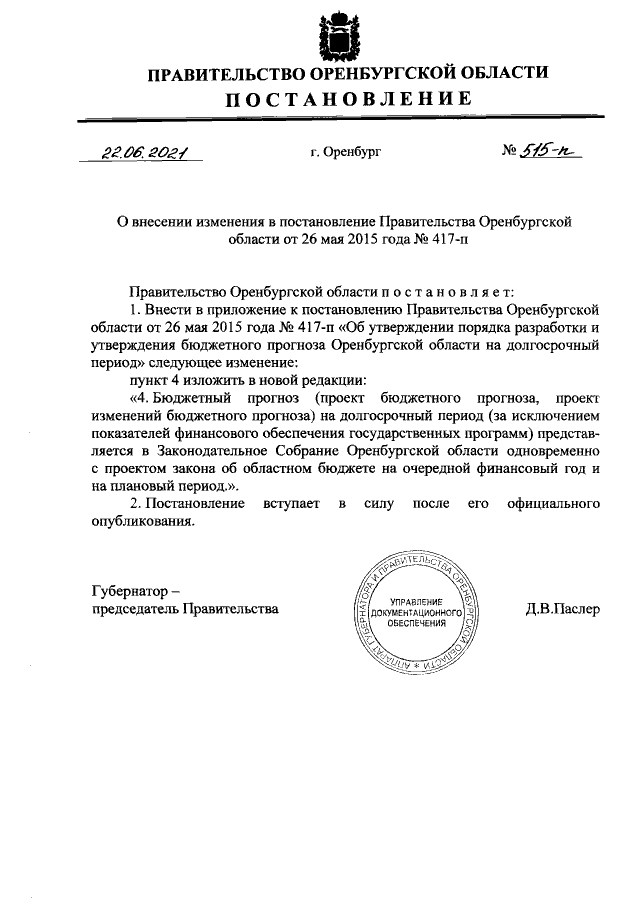 ПРАВИТЕЛЬСТВО ОРЕНБУРГСКОЙ ОБЛАСТИ
ПОСТАНОВЛЕНИЕ

22.06.2021 г. Оренбург № 515-п

О внесении изменения в постановление Правительства Оренбургской области от 26 мая 2015 года № 417-п

Правительство Оренбургской области постановляет:

1. Внести в приложение к постановлению Правительства Оренбургской области от 26 мая 2015 года № 417-п «Об утверждении порядка разработки и утверждения бюджетного прогноза Оренбургской области на долгосрочный период» следующее изменение:

пункт 4 изложить в новой редакции:

«4. Бюджетный прогноз (проект бюджетного прогноза, проект изменений бюджетного прогноза) на долгосрочный период (за исключением показателей финансового обеспечения государственных программ) представляется в Законодательное Собрание Оренбургской области одновременно с проектом закона об областном бюджете на очередной финансовый год и на плановый период.».

2. Постановление вступает в силу после его официального опубликования.

Губернатор – председатель Правительства

АППАРАТ ГУБЕРНАТОРА И ПРАВИТЕЛЬСТВА ОРЕНБУРГСКОЙ ОБЛАСТИ
УПРАВЛЕНИЕ ДОКУМЕНТАЦИОННОГО ОБЕСПЕЧЕНИЯ

Д.В.Паслер